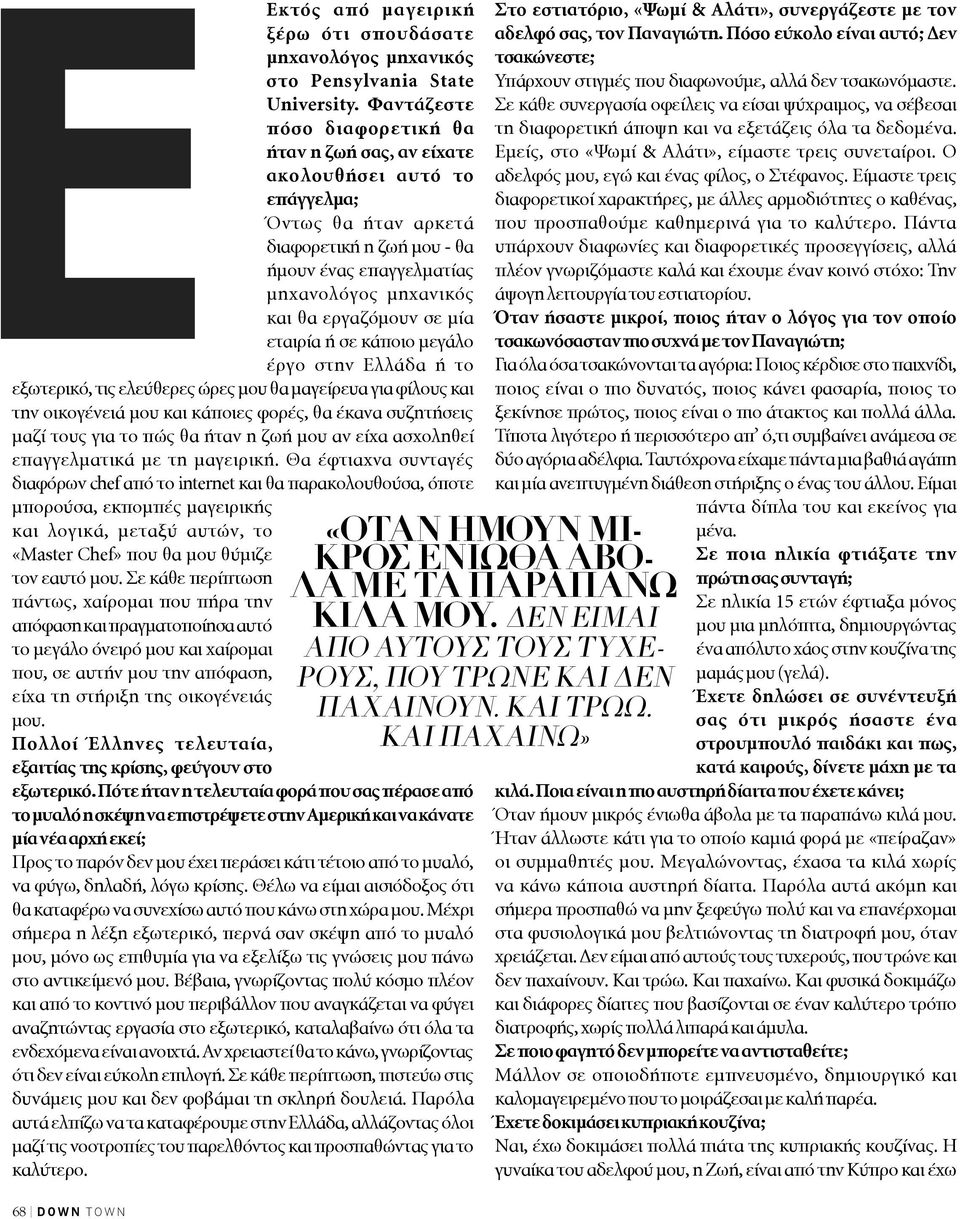 E

Εκτός από μαγειρική ξέρω ότι σπουδάσατε μηχανολόγος μηχανικός στο Pensylvania State University. Φαντάζεστε πόσο διαφορετική θα ήταν η ζωή σας, αν είχατε ακολουθήσει αυτό το επάγγελμα;

Όντως θα ήταν αρκετά διαφορετική η ζωή μου - θα ήμουν ένας επαγγελματίας μηχανολόγος μηχανικός και θα εργαζόμουν σε μία εταιρία ή σε κάποιο μεγάλο έργο στην Ελλάδα ή το εξωτερικό, τις ελεύθερες ώρες μου θα μαγείρευα για φίλους και την οικογένειά μου και κάποιες φορές, θα έκανα συζητήσεις μαζί τους για το πώς θα ήταν η ζωή μου αν είχα ασχοληθεί επαγγελματικά με τη μαγειρική. Θα έφτιαχνα συνταγές διαφόρων chef από το internet και θα παρακολουθούσα, όποτε μπορούσα, εκπομπές μαγειρικής και λογικά, μεταξύ αυτών, το «Master Chef» που θα μου θύμιζε τον εαυτό μου. Σε κάθε περίπτωση πάντως, χαίρομαι που πήρα την απόφαση και πραγματοποίησα αυτό το μεγάλο όνειρό μου και χαίρομαι που, σε αυτήν μου την απόφαση, είχα τη στήριξη της οικογένειάς μου.

Πολλοί Έλληνες τελευταία, εξαιτίας της κρίσης, φεύγουν στο εξωτερικό. Πότε ήταν η τελευταία φορά που σας πέρασε από το μυαλό η σκέψη να επιστρέψετε στην Αμερική και να κάνατε μία νέα αρχή εκεί;

Προς το παρόν δεν μου έχει περάσει κάτι τέτοιο από το μυαλό, να φύγω, δηλαδή, λόγω κρίσης. Θέλω να είμαι αισιόδοξος ότι θα καταφέρω να συνεχίσω αυτό που κάνω στη χώρα μου. Μέχρι σήμερα η λέξη εξωτερικό, περνά σαν σκέψη από το μυαλό μου, μόνο ως επιθυμία για να εξελίξω τις γνώσεις μου πάνω στο αντικείμενό μου. Βέβαια, γνωρίζοντας πολύ κόσμο πλέον και από το κοντινό μου περιβάλλον που αναγκάζεται να φύγει αναζητώντας εργασία στο εξωτερικό, καταλαβαίνω ότι όλα τα ενδεχόμενα είναι ανοιχτά. Αν χρειαστεί θα το κάνω, γνωρίζοντας ότι δεν είναι εύκολη επιλογή. Σε κάθε περίπτωση, πιστεύω στις δυνάμεις μου και δεν φοβάμαι τη σκληρή δουλειά. Παρόλα αυτά ελπίζω να τα καταφέρουμε στην Ελλάδα, αλλάζοντας όλοι μαζί τις νοοτροπίες του παρελθόντος και προσπαθώντας για το καλύτερο.

«ΟΤΑΝ ΗΜΟΥΝ ΜΙΚΡΟΣ ΕΝΙΩΘΑ ΑΒΟΛΑ ΜΕ ΤΑ ΠΑΡΑΠΑΝΩ ΚΙΛΑ ΜΟΥ. ΔΕΝ ΕΙΜΑΙ ΑΠΟ ΑΥΤΟΥΣ ΤΟΥΣ ΤΥΧΕΡΟΥΣ, ΠΟΥ ΤΡΩΝΕ ΚΑΙ ΔΕΝ ΠΑΧΑΙΝΟΥΝ. ΚΑΙ ΤΡΩΩ. ΚΑΙ ΠΑΧΑΙΝΩ»

Στο εστιατόριο, «Ψωμί & Αλάτι», συνεργάζεστε με τον αδελφό σας, τον Παναγιώτη. Πόσο εύκολο είναι αυτό; Δεν τσακώνεστε;

Υπάρχουν στιγμές που διαφωνούμε, αλλά δεν τσακωνόμαστε. Σε κάθε συνεργασία οφείλεις να είσαι ψύχραιμος, να σέβεσαι τη διαφορετική άποψη και να εξετάζεις όλα τα δεδομένα. Εμείς, στο «Ψωμί & Αλάτι», είμαστε τρεις συνεταίροι. Ο αδελφός μου, εγώ και ένας φίλος, ο Στέφανος. Είμαστε τρεις διαφορετικοί χαρακτήρες, με άλλες αρμοδιότητες ο καθένας, που προσπαθούμε καθημερινά για το καλύτερο. Πάντα υπάρχουν διαφωνίες και διαφορετικές προσεγγίσεις, αλλά πλέον γνωριζόμαστε καλά και έχουμε έναν κοινό στόχο: Την άψογη λειτουργία του εστιατορίου.

Όταν ήσαστε μικροί, ποιος ήταν ο λόγος για τον οποίο τσακωνόσασταν πιο συχνά με τον Παναγιώτη;

Για όλα όσα τσακώνονται τα αγόρια: Ποιος κέρδισε στο παιχνίδι, ποιος είναι ο πιο δυνατός, ποιος κάνει φασαρία, ποιος το ξεκίνησε πρώτος, ποιος είναι ο πιο άτακτος και πολλά άλλα. Τίποτα λιγότερο ή περισσότερο απ' ό,τι συμβαίνει ανάμεσα σε δύο αγόρια αδέλφια. Ταυτόχρονα είχαμε πάντα μια βαθιά αγάπη και μία ανεπτυγμένη διάθεση στήριξης ο ένας του άλλου. Είμαι πάντα δίπλα του και εκείνος για μένα.

Σε ποια ηλικία φτιάξατε την πρώτη σας συνταγή;

Σε ηλικία 15 ετών έφτιαξα μόνος μου μια μηλόπιτα, δημιουργώντας ένα απόλυτο χάος στην κουζίνα της μαμάς μου (γελά).

Έχετε δηλώσει σε συνέντευξή σας ότι μικρός ήσαστε ένα στρουμπουλό παιδάκι και πως, κατά καιρούς, δίνετε μάχη με τα κιλά. Ποια είναι η πιο αυστηρή δίαιτα που έχετε κάνει;

Όταν ήμουν μικρός ένιωθα άβολα με τα παραπάνω κιλά μου. Ήταν άλλωστε κάτι για το οποίο καμιά φορά με «πείραζαν» οι συμμαθητές μου. Μεγαλώνοντας, έχασα τα κιλά χωρίς να κάνω κάποια αυστηρή δίαιτα. Παρόλα αυτά ακόμη και σήμερα προσπαθώ να μην ξεφεύγω πολύ και να επανέρχομαι στα φυσιολογικά μου βελτιώνοντας τη διατροφή μου, όταν χρειάζεται. Δεν είμαι από αυτούς τους τυχερούς, που τρώνε και δεν παχαίνουν. Και τρώω. Και παχαίνω. Και φυσικά δοκιμάζω και διάφορες δίαιτες που βασίζονται σε έναν καλύτερο τρόπο διατροφής, χωρίς πολλά λιπαρά και άμυλα.

Σε ποιο φαγητό δεν μπορείτε να αντισταθείτε;

Μάλλον σε οποιοδήποτε εμπνευσμένο, δημιουργικό και καλομαγειρεμένο που το μοιράζεσαι με καλή παρέα.

Έχετε δοκιμάσει κυπριακή κουζίνα;

Ναι, έχω δοκιμάσει πολλά πιάτα της κυπριακής κουζίνας. Η γυναίκα του αδελφού μου, η Ζωή, είναι από την Κύπρο και έχω

68 | DOWN TOWN